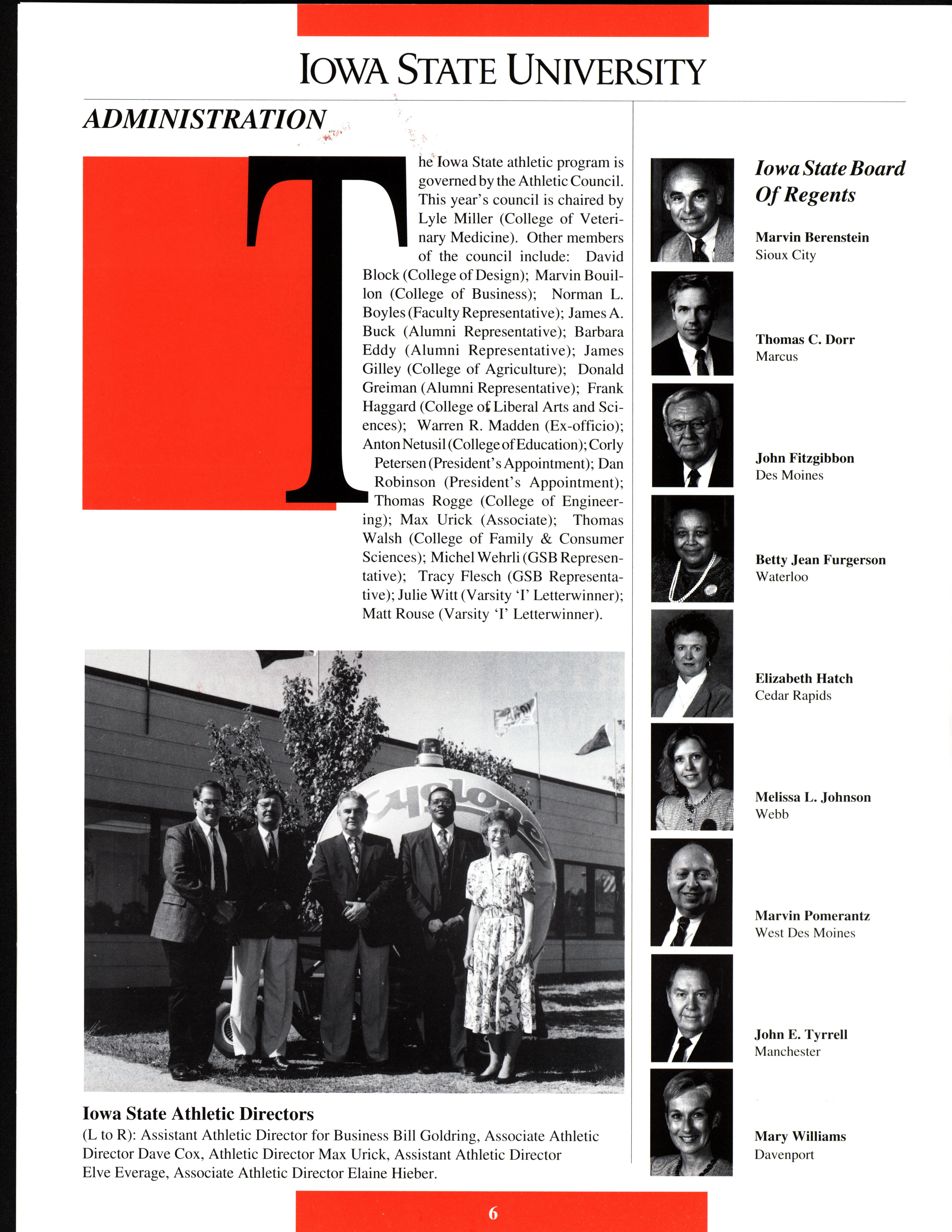 IOWA STATE UNIVERSITY

ADMINISTRATION

The Iowa State athletic program is governed by the Athletic Council. This year's council is chaired by Lyle Miller (College of Veterinary Medicine). Other members of the council include: David Block (College of Design); Marvin Bouillon (College of Business); Norman L. Boyles (Faculty Representative); James A. Buck (Alumni Representative); Barbara Eddy (Alumni Representative); James Gilley (College of Agriculture); Donald Greiman (Alumni Representative); Frank Haggard (College of Liberal Arts and Sciences); Warren R. Madden (Ex-officio); Anton Netusil (College of Education); Corly Petersen (President's Appointment); Dan Robinson (President's Appointment); Thomas Rogge (College of Engineering); Max Urick (Associate); Thomas Walsh (College of Family & Consumer Sciences); Michel Wehrli (GSB Representative); Tracy Flesch (GSB Representative); Julie Witt (Varsity 'I' Letterwinner); Matt Rouse (Varsity 'I' Letterwinner).

Cyclone

Iowa State Athletic Directors
(L to R): Assistant Athletic Director for Business Bill Goldring, Associate Athletic Director Dave Cox, Athletic Director Max Urick, Assistant Athletic Director Elve Everage, Associate Athletic Director Elaine Hieber.

Iowa State Board Of Regents

Marvin Berenstein
Sioux City

Thomas C. Dorr
Marcus

John Fitzgibbon
Des Moines

Betty Jean Furgerson
Waterloo

Elizabeth Hatch
Cedar Rapids

Melissa L. Johnson
Webb

Marvin Pomerantz
West Des Moines

John E. Tyrrell
Manchester

Mary Williams
Davenport

6